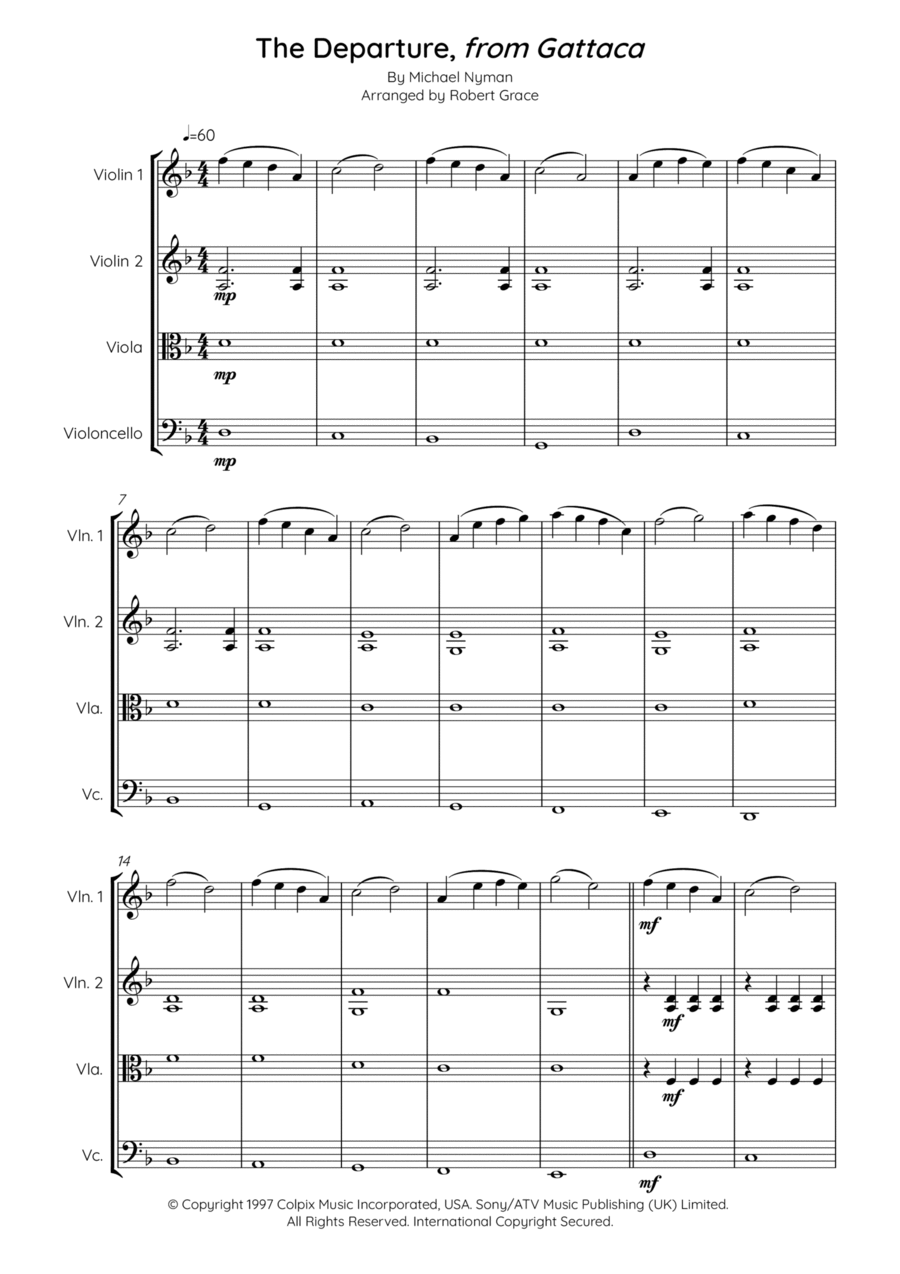 The Departure, from Gattaca

By Michael Nyman
Arranged by Robert Grace

♩=60

Violin 1

Violin 2

mp

Viola

mp

Violoncello

mp

7

Vln. 1

Vln. 2

Vla.

Vc.

14

Vln. 1

mf

Vln. 2

mf

Vla.

mf

Vc.

mf

© Copyright 1997 Colpix Music Incorporated, USA. Sony/ATV Music Publishing (UK) Limited.
All Rights Reserved. International Copyright Secured.